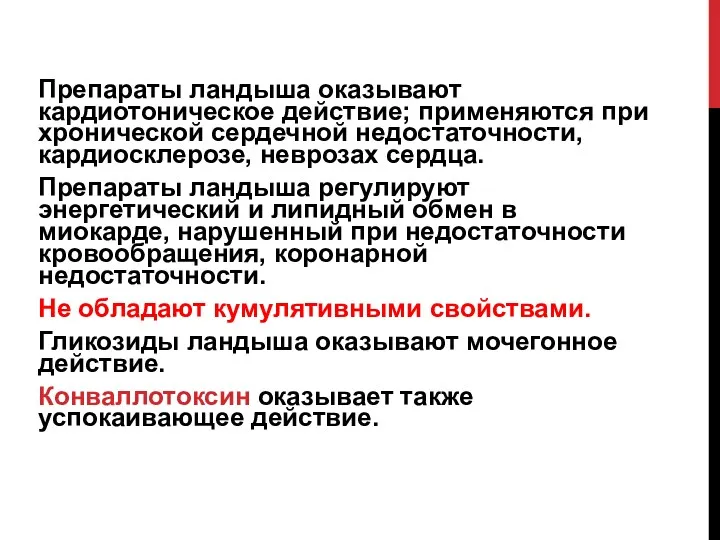 Препараты ландыша оказывают кардиотоническое действие; применяются при хронической сердечной недостаточности, кардиосклерозе, неврозах сердца.

Препараты ландыша регулируют энергетический и липидный обмен в миокарде, нарушенный при недостаточности кровообращения, коронарной недостаточности.

Не обладают кумулятивными свойствами.

Гликозиды ландыша оказывают мочегонное действие.

Конваллотоксин оказывает также успокаивающее действие.